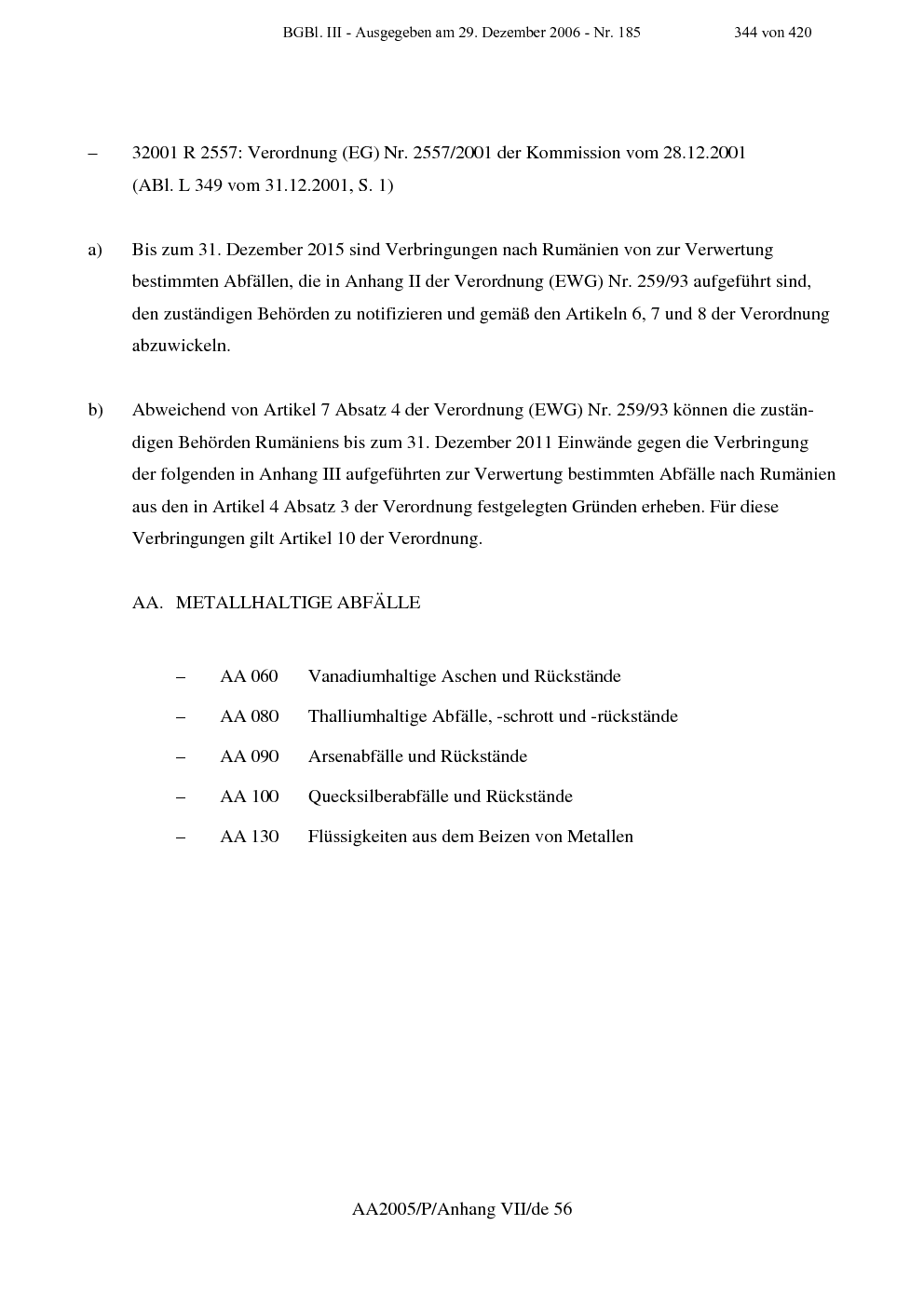 BGBl. III - Ausgegeben am 29. Dezember 2006 - Nr. 185 344 von 420

– 32001 R 2557: Verordnung (EG) Nr. 2557/2001 der Kommission vom 28.12.2001 (ABl. L 349 vom 31.12.2001, S. 1)

a) Bis zum 31. Dezember 2015 sind Verbringungen nach Rumänien von zur Verwertung bestimmten Abfällen, die in Anhang II der Verordnung (EWG) Nr. 259/93 aufgeführt sind, den zuständigen Behörden zu notifizieren und gemäß den Artikeln 6, 7 und 8 der Verordnung abzuwickeln.

b) Abweichend von Artikel 7 Absatz 4 der Verordnung (EWG) Nr. 259/93 können die zuständigen Behörden Rumäniens bis zum 31. Dezember 2011 Einwände gegen die Verbringung der folgenden in Anhang III aufgeführten zur Verwertung bestimmten Abfälle nach Rumänien aus den in Artikel 4 Absatz 3 der Verordnung festgelegten Gründen erheben. Für diese Verbringungen gilt Artikel 10 der Verordnung.

AA. METALLHALTIGE ABFÄLLE

– AA 060 Vanadiumhaltige Aschen und Rückstände
– AA 080 Thalliumhaltige Abfälle, -schrott und -rückstände
– AA 090 Arsenabfälle und Rückstände
– AA 100 Quecksilberabfälle und Rückstände
– AA 130 Flüssigkeiten aus dem Beizen von Metallen

AA2005/P/Anhang VII/de 56